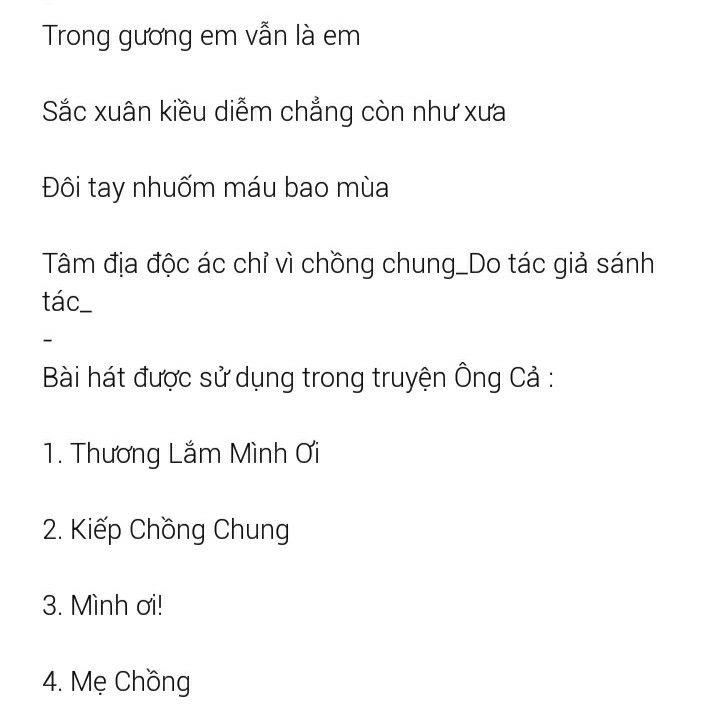 Trong gương em vẫn là em

Sắc xuân kiều diễm chẳng còn như xưa

Đôi tay nhuốm máu bao mùa

Tâm địa độc ác chỉ vì chồng chung_Do tác giả sánh tác_
-
Bài hát được sử dụng trong truyện Ông Cả :

1. Thương Lắm Mình Ơi

2. Kiếp Chồng Chung

3. Mình ơi!

4. Mẹ Chồng